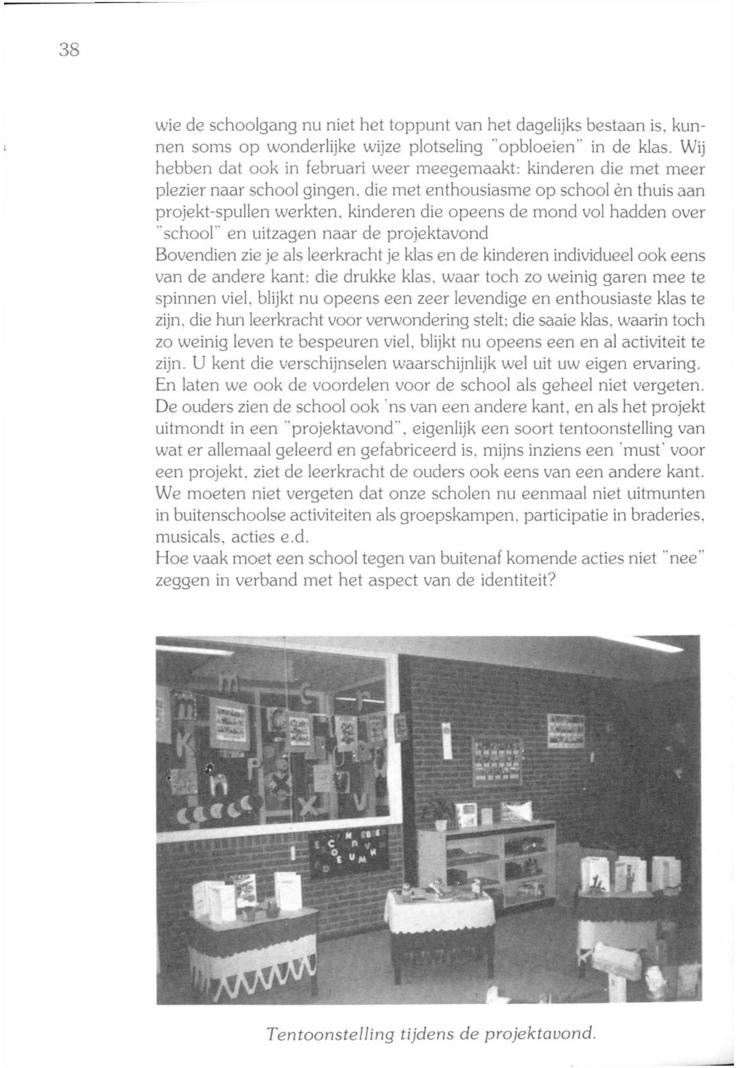 38

wie de schoolgang nu niet het toppunt van het dagelijks bestaan is, kunnen soms op wonderlijke wijze plotseling "opbloeien" in de klas. Wij hebben dat ook in februari weer meegemaakt: kinderen die met meer plezier naar school gingen, die met enthousiasme op school èn thuis aan projekt-spullen werkten, kinderen die opeens de mond vol hadden over "school" en uitzagen naar de projektavond
Bovendien zie je als leerkracht je klas en de kinderen individueel ook eens van de andere kant: die drukke klas, waar toch zo weinig garen mee te spinnen viel, blijkt nu opeens een zeer levendige en enthousiaste klas te zijn, die hun leerkracht voor verwondering stelt; die saaie klas, waarin toch zo weinig leven te bespeuren viel, blijkt nu opeens een en al activiteit te zijn. U kent die verschijnselen waarschijnlijk wel uit uw eigen ervaring.
En laten we ook de voordelen voor de school als geheel niet vergeten. De ouders zien de school ook 'ns van een andere kant, en als het projekt uitmondt in een "projektavond", eigenlijk een soort tentoonstelling van wat er allemaal geleerd en gefabriceerd is, mijns inziens een 'must' voor een projekt, ziet de leerkracht de ouders ook eens van een andere kant. We moeten niet vergeten dat onze scholen nu eenmaal niet uitmunten in buitenschoolse activiteiten als groepskampen, participatie in braderies, musicals, acties e.d.
Hoe vaak moet een school tegen van buitenaf komende acties niet "nee" zeggen in verband met het aspect van de identiteit?

Tentoonstelling tijdens de projektavond.